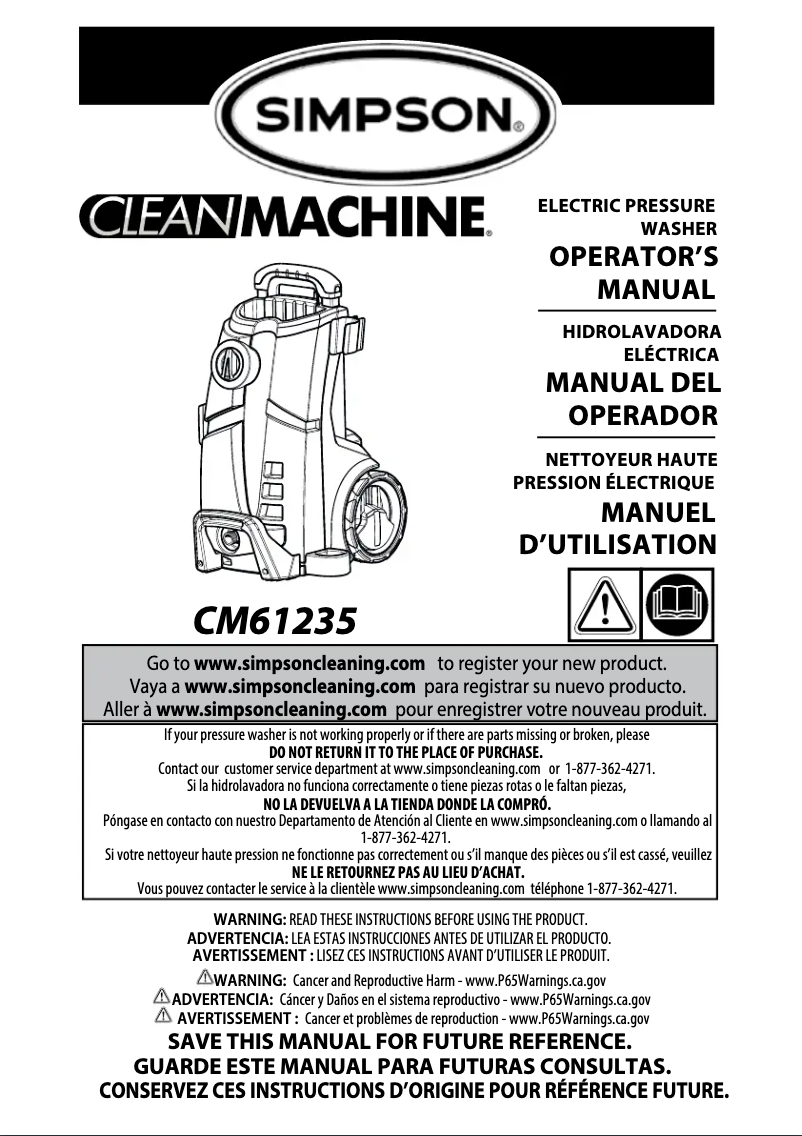 SIMPSON®

CLEANMACHINE®

ELECTRIC PRESSURE WASHER
OPERATOR'S MANUAL

HIDROLAVADORA ELÉCTRICA
MANUAL DEL OPERADOR

NETTOYEUR HAUTE PRESSION ÉLECTRIQUE
MANUEL D'UTILISATION

CM61235

Go to www.simpsoncleaning.com to register your new product.
Vaya a www.simpsoncleaning.com para registrar su nuevo producto.
Aller à www.simpsoncleaning.com pour enregistrer votre nouveau produit.

If your pressure washer is not working properly or if there are parts missing or broken, please
DO NOT RETURN IT TO THE PLACE OF PURCHASE.
Contact our customer service department at www.simpsoncleaning.com or 1-877-362-4271.
Si la hidrolavadora no funciona correctamente o tiene piezas rotas o le faltan piezas,
NO LA DEVUELVA A LA TIENDA DONDE LA COMPRÓ.
Póngase en contacto con nuestro Departamento de Atención al Cliente en www.simpsoncleaning.com o llamando al 1-877-362-4271.
Si votre nettoyeur haute pression ne fonctionne pas correctement ou s'il manque des pièces ou s'il est cassé, veuillez
NE LE RETOURNEZ PAS AU LIEU D'ACHAT.
Vous pouvez contacter le service à la clientèle www.simpsoncleaning.com téléphone 1-877-362-4271.

WARNING: READ THESE INSTRUCTIONS BEFORE USING THE PRODUCT.
ADVERTENCIA: LEA ESTAS INSTRUCCIONES ANTES DE UTILIZAR EL PRODUCTO.
AVERTISSEMENT : LISEZ CES INSTRUCTIONS AVANT D'UTILISER LE PRODUIT.

WARNING: Cancer and Reproductive Harm - www.P65Warnings.ca.gov
ADVERTENCIA: Cáncer y Daños en el sistema reproductivo - www.P65Warnings.ca.gov
AVERTISSEMENT : Cancer et problèmes de reproduction - www.P65Warnings.ca.gov

SAVE THIS MANUAL FOR FUTURE REFERENCE.
GUARDE ESTE MANUAL PARA FUTURAS CONSULTAS.
CONSERVEZ CES INSTRUCTIONS D'ORIGINE POUR RÉFÉRENCE FUTURE.